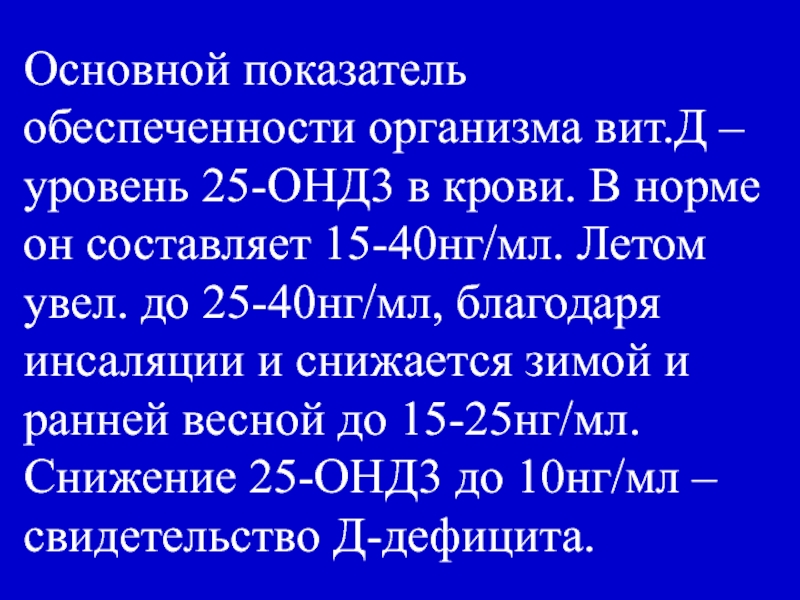 Основной показатель обеспеченности организма вит.Д – уровень 25-ОНД3 в крови. В норме он составляет 15-40нг/мл. Летом увел. до 25-40нг/мл, благодаря инсаляции и снижается зимой и ранней весной до 15-25нг/мл. Снижение 25-ОНД3 до 10нг/мл – свидетельство Д-дефицита.